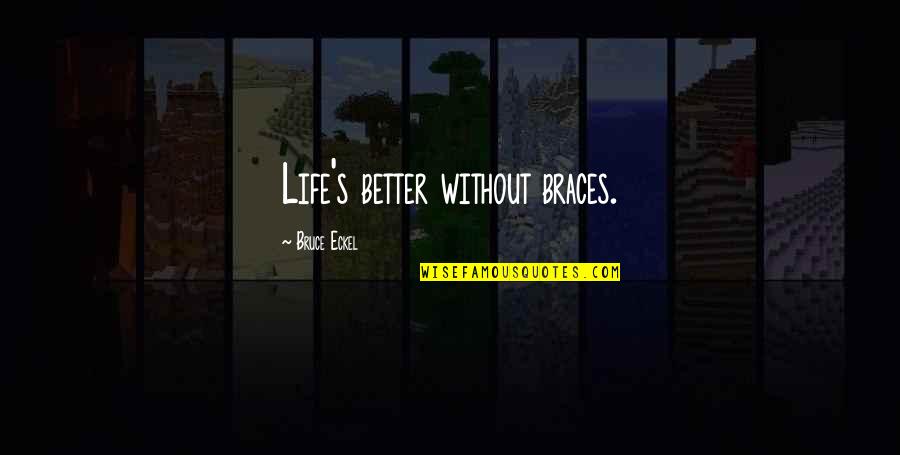 Life's better without braces.

~ Bruce Eckel

WISEFAMOUSQUOTES.COM